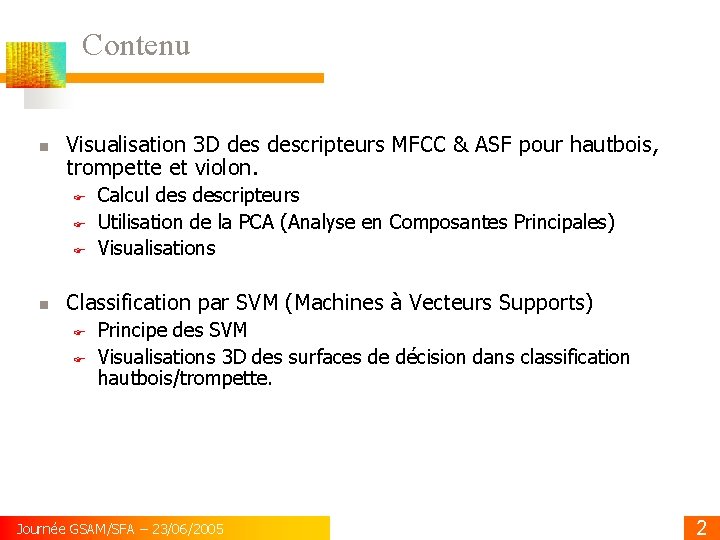 Contenu

Visualisation 3D des descripteurs MFCC & ASF pour hautbois, trompette et violon.

Calcul des descripteurs

Utilisation de la PCA (Analyse en Composantes Principales)

Visualisations

Classification par SVM (Machines à Vecteurs Supports)

Principe des SVM

Visualisations 3D des surfaces de décision dans classification hautbois/trompette.

Journée GSAM/SFA – 23/06/2005

2